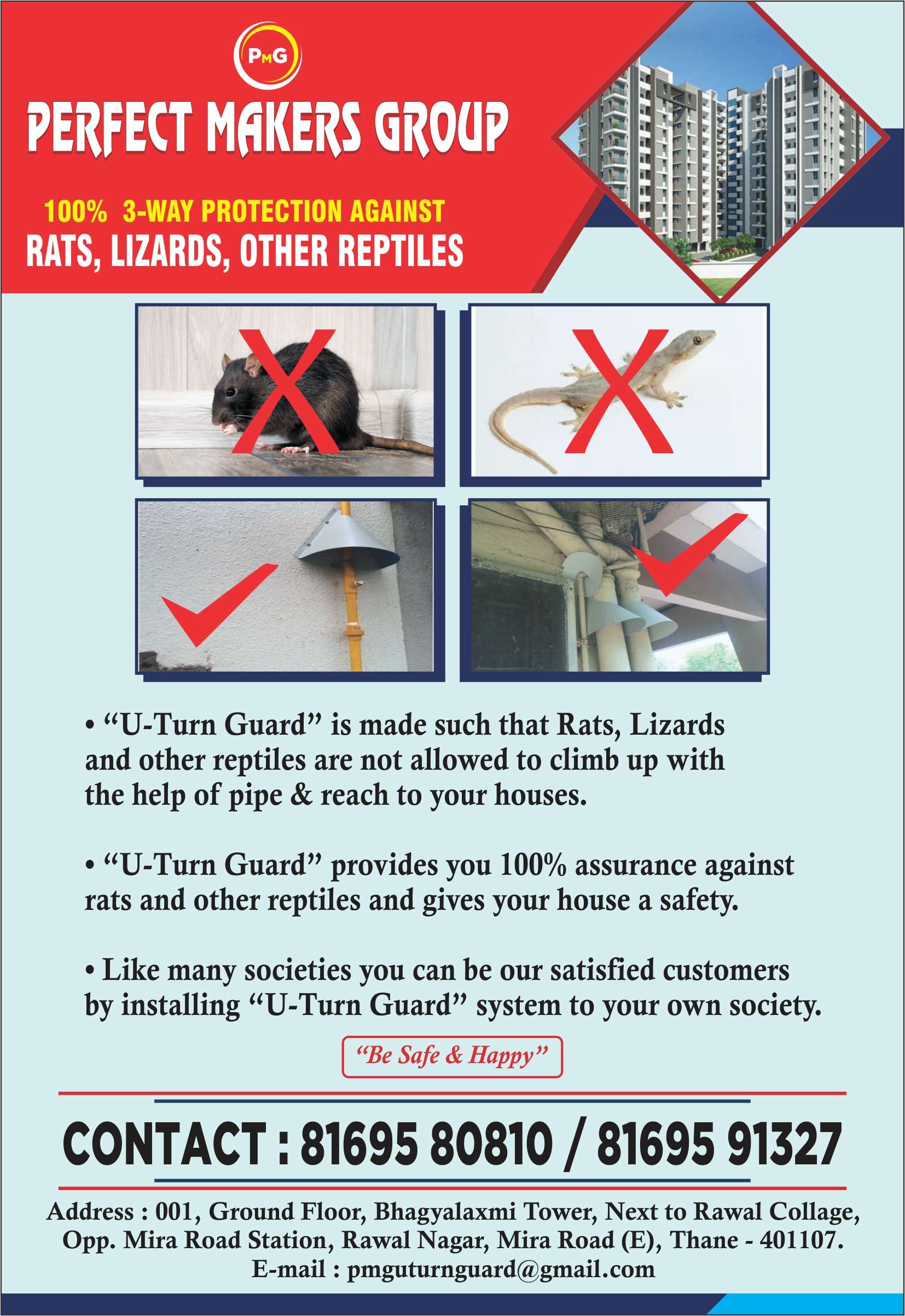 PMG

PERFECT MAKERS GROUP

100% 3-WAY PROTECTION AGAINST
RATS, LIZARDS, OTHER REPTILES

• "U-Turn Guard" is made such that Rats, Lizards and other reptiles are not allowed to climb up with the help of pipe & reach to your houses.

• "U-Turn Guard" provides you 100% assurance against rats and other reptiles and gives your house a safety.

• Like many societies you can be our satisfied customers by installing "U-Turn Guard" system to your own society.

"Be Safe & Happy"

CONTACT : 81695 80810 / 81695 91327

Address : 001, Ground Floor, Bhagyalaxmi Tower, Next to Rawal Collage, Opp. Mira Road Station, Rawal Nagar, Mira Road (E), Thane - 401107.
E-mail : pmguturnguard@gmail.com